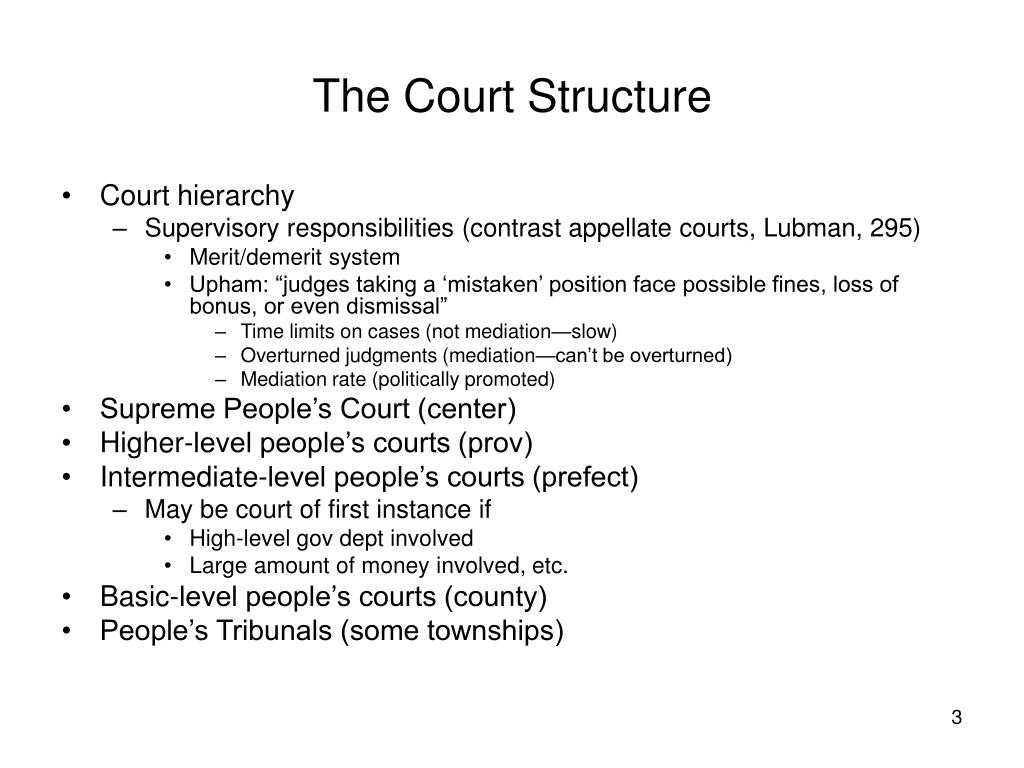 The Court Structure

• Court hierarchy
– Supervisory responsibilities (contrast appellate courts, Lubman, 295)
• Merit/demerit system
• Upham: “judges taking a ‘mistaken’ position face possible fines, loss of bonus, or even dismissal”
– Time limits on cases (not mediation—slow)
– Overturned judgments (mediation—can’t be overturned)
– Mediation rate (politically promoted)
• Supreme People’s Court (center)
• Higher-level people’s courts (prov)
• Intermediate-level people’s courts (prefect)
– May be court of first instance if
• High-level gov dept involved
• Large amount of money involved, etc.
• Basic-level people’s courts (county)
• People’s Tribunals (some townships)

3